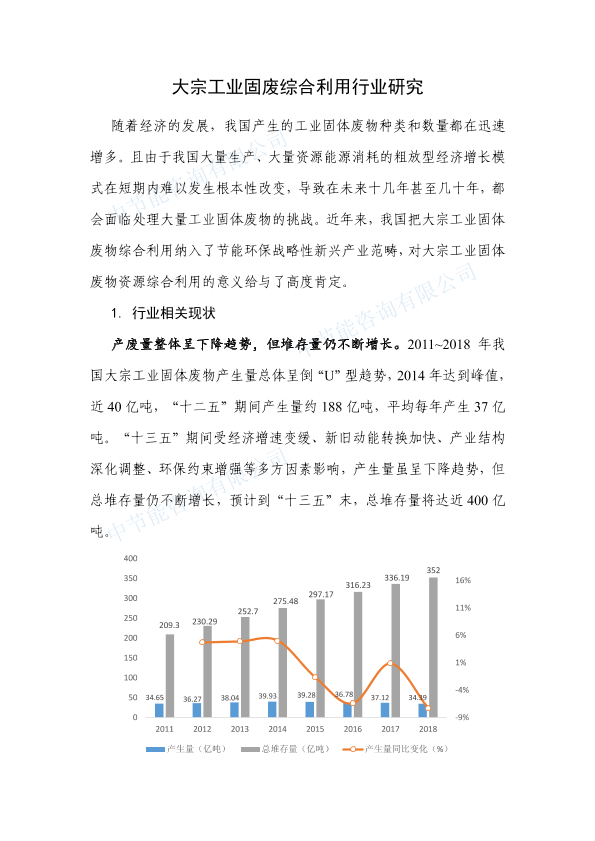 大宗工业固废综合利用行业研究

随着经济的发展，我国产生的工业固体废物种类和数量都在迅速增多。且由于我国大量生产、大量资源能源消耗的粗放型经济增长模式在短期内难以发生根本性改变，导致在未来十几年甚至几十年，都会面临处理大量工业固体废物的挑战。近年来，我国把大宗工业固体废物综合利用纳入了节能环保战略性新兴产业范畴，对大宗工业固体废物资源综合利用的意义给与了高度肯定。

1. 行业相关现状

产废量整体呈下降趋势，但堆存量仍不断增长。2011~2018 年我国大宗工业固体废物产生量总体呈倒“U”型趋势，2014 年达到峰值，近 40 亿吨，“十二五”期间产生量约 188 亿吨，平均每年产生 37 亿吨。“十三五”期间受经济增速变缓、新旧动能转换加快、产业结构深化调整、环保约束增强等多方因素影响，产生量虽呈下降趋势，但总堆存量仍不断增长，预计到“十三五”末，总堆存量将达近 400 亿吨。

400
350
300
250
200
150
100
50
0
16%
11%
6%
1%
-4%
-9%
209.3
230.29
252.7
275.48
297.17
316.23
336.19
352
34.65
36.27
38.04
39.93
39.28
36.78
37.12
34.39
2011
2012
2013
2014
2015
2016
2017
2018
产生量（亿吨）
总堆存量（亿吨）
产生量同比变化（%）

中节能咨询有限公司